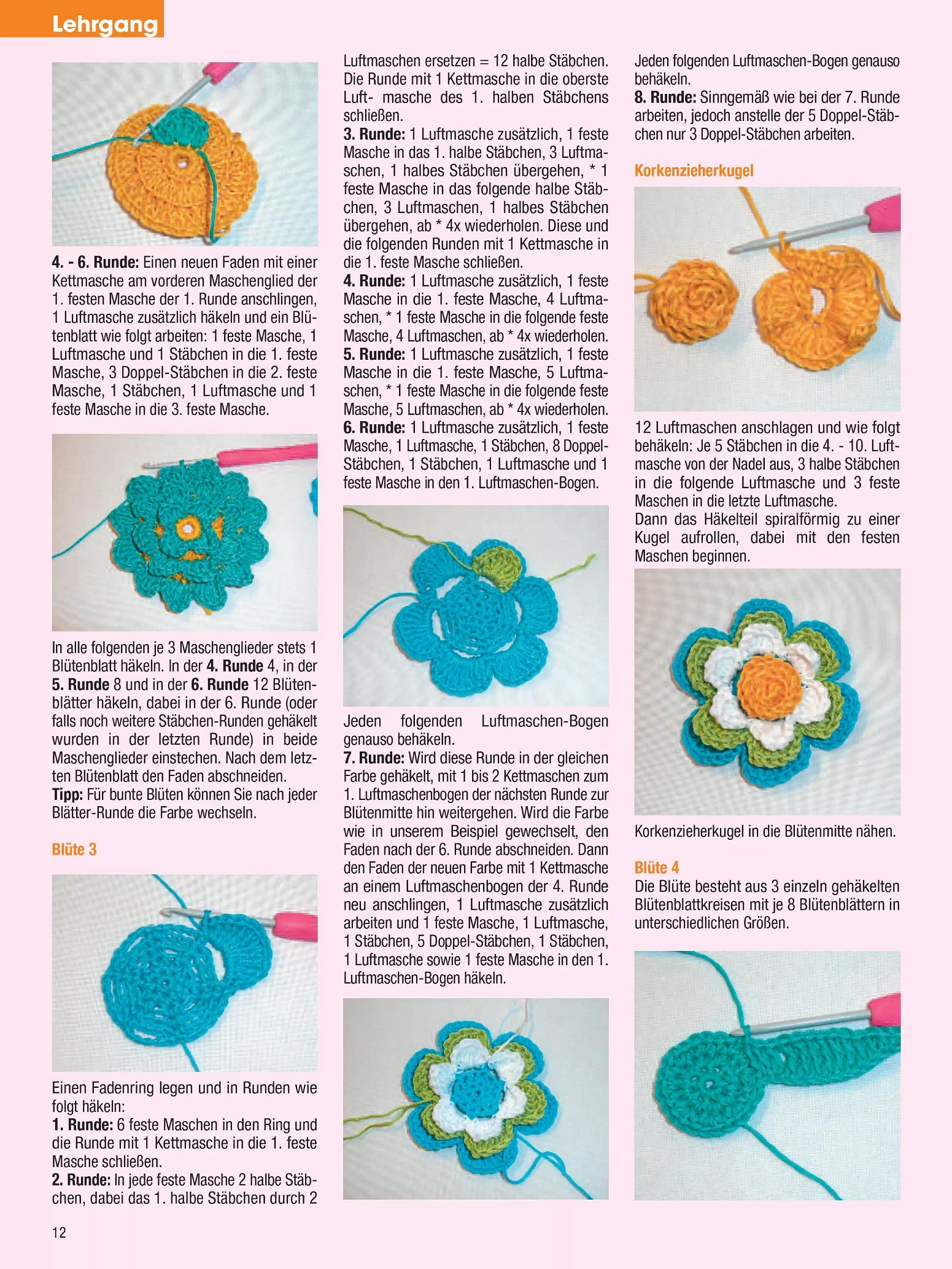 Lehrgang

4. - 6. Runde: Einen neuen Faden mit einer Kettmasche am vorderen Maschenglied der 1. festen Masche der 1. Runde anschlingen, 1 Luftmasche zusätzlich häkeln und ein Blütenblatt wie folgt arbeiten: 1 feste Masche, 1 Luftmasche und 1 Stäbchen in die 1. feste Masche, 3 Doppel-Stäbchen in die 2. feste Masche, 1 Stäbchen, 1 Luftmasche und 1 feste Masche in die 3. feste Masche.

In alle folgenden je 3 Maschenglieder stets 1 Blütenblatt häkeln. In der 4. Runde 4, in der 5. Runde 8 und in der 6. Runde 12 Blütenblätter häkeln, dabei in der 6. Runde (oder falls noch weitere Stäbchen-Runden gehäkelt wurden in der letzten Runde) in beide Maschenglieder einstechen. Nach dem letzten Blütenblatt den Faden abschneiden.
Tipp: Für bunte Blüten können Sie nach jeder Blätter-Runde die Farbe wechseln.

Blüte 3

Einen Fadenring legen und in Runden wie folgt häkeln:
1. Runde: 6 feste Maschen in den Ring und die Runde mit 1 Kettmasche in die 1. feste Masche schließen.
2. Runde: In jede feste Masche 2 halbe Stäbchen, dabei das 1. halbe Stäbchen durch 2 Luftmaschen ersetzen = 12 halbe Stäbchen. Die Runde mit 1 Kettmasche in die oberste Luft- masche des 1. halben Stäbchens schließen.
3. Runde: 1 Luftmasche zusätzlich, 1 feste Masche in das 1. halbe Stäbchen, 3 Luftmaschen, 1 halbes Stäbchen übergehen, * 1 feste Masche in das folgende halbe Stäbchen, 3 Luftmaschen, 1 halbes Stäbchen übergehen, ab * 4x wiederholen. Diese und die folgenden Runden mit 1 Kettmasche in die 1. feste Masche schließen.
4. Runde: 1 Luftmasche zusätzlich, 1 feste Masche in die 1. feste Masche, 4 Luftmaschen, * 1 feste Masche in die folgende feste Masche, 4 Luftmaschen, ab * 4x wiederholen.
5. Runde: 1 Luftmasche zusätzlich, 1 feste Masche in die 1. feste Masche, 5 Luftmaschen, * 1 feste Masche in die folgende feste Masche, 5 Luftmaschen, ab * 4x wiederholen.
6. Runde: 1 Luftmasche zusätzlich, 1 feste Masche, 1 Luftmasche, 1 Stäbchen, 8 Doppel-Stäbchen, 1 Stäbchen, 1 Luftmasche und 1 feste Masche in den 1. Luftmaschen-Bogen.

Jeden folgenden Luftmaschen-Bogen genauso behäkeln.
7. Runde: Wird diese Runde in der gleichen Farbe gehäkelt, mit 1 bis 2 Kettmaschen zum 1. Luftmaschenbogen der nächsten Runde zur Blütenmitte hin weitergehen. Wird die Farbe wie in unserem Beispiel gewechselt, den Faden nach der 6. Runde abschneiden. Dann den Faden der neuen Farbe mit 1 Kettmasche an einem Luftmaschenbogen der 4. Runde neu anschlingen, 1 Luftmasche zusätzlich arbeiten und 1 feste Masche, 1 Luftmasche, 1 Stäbchen, 5 Doppel-Stäbchen, 1 Stäbchen, 1 Luftmasche sowie 1 feste Masche in den 1. Luftmaschen-Bogen häkeln.

Jeden folgenden Luftmaschen-Bogen genauso behäkeln.
8. Runde: Sinngemäß wie bei der 7. Runde arbeiten, jedoch anstelle der 5 Doppel-Stäbchen nur 3 Doppel-Stäbchen arbeiten.

Korkenzieherkugel

12 Luftmaschen anschlagen und wie folgt behäkeln: Je 5 Stäbchen in die 4. - 10. Luftmasche von der Nadel aus, 3 halbe Stäbchen in die folgende Luftmasche und 3 feste Maschen in die letzte Luftmasche.
Dann das Häkelteil spiralförmig zu einer Kugel aufrollen, dabei mit den festen Maschen beginnen.

Korkenzieherkugel in die Blütenmitte nähen.

Blüte 4
Die Blüte besteht aus 3 einzeln gehäkelten Blütenblattkreisen mit je 8 Blütenblättern in unterschiedlichen Größen.

12